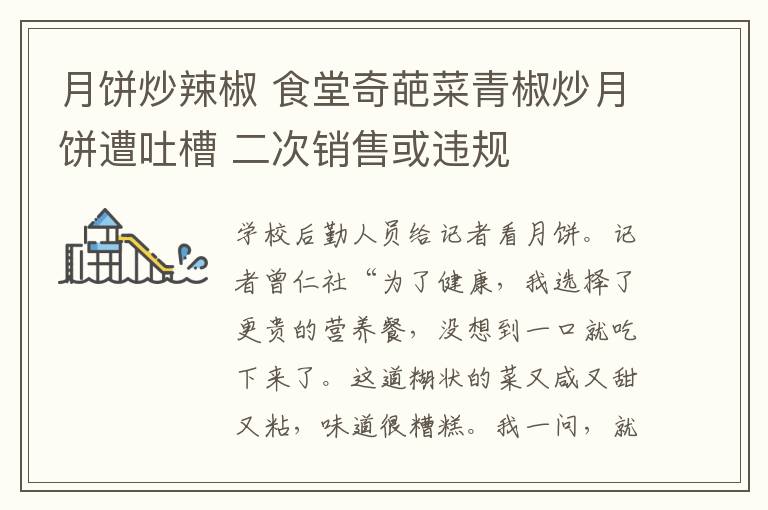 月饼炒辣椒 食堂奇葩菜青椒炒月饼遭吐槽 二次销售或违规

学校后勤人员给记者看月饼。记者曾仁社“为了健康，我选择了更贵的营养餐，没想到一口就吃下来了。这道糊状的菜又咸又甜又粘，味道很糟糕。我一问，就